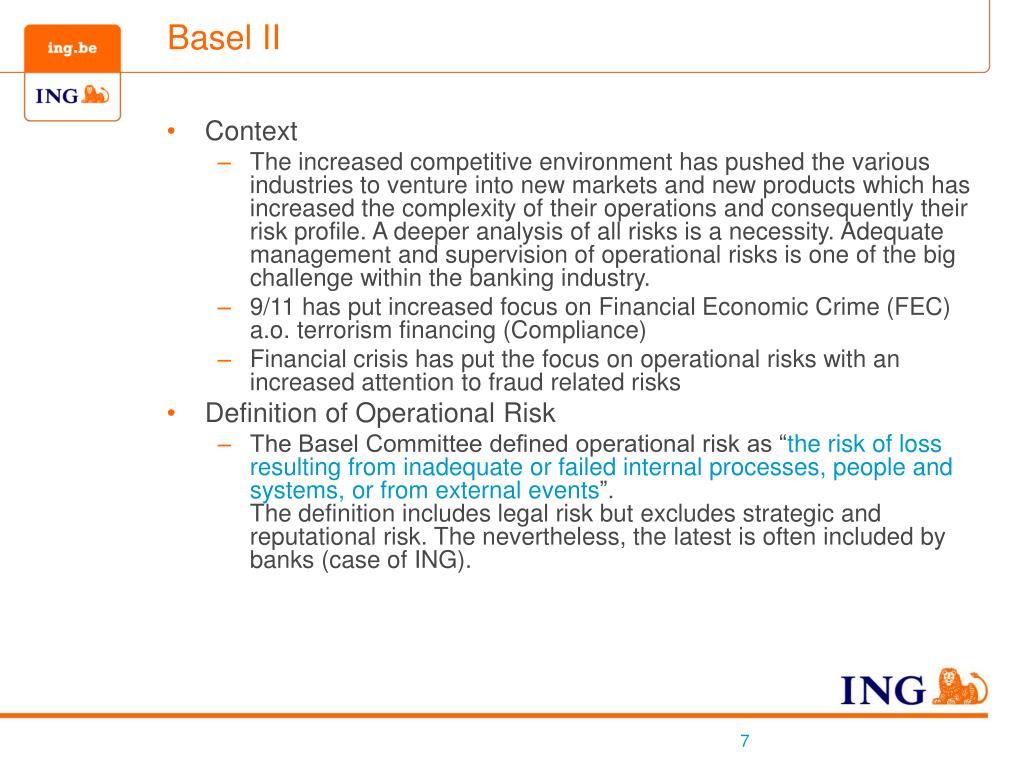 ing.be

ING

Basel II

• Context
– The increased competitive environment has pushed the various industries to venture into new markets and new products which has increased the complexity of their operations and consequently their risk profile. A deeper analysis of all risks is a necessity. Adequate management and supervision of operational risks is one of the big challenge within the banking industry.
– 9/11 has put increased focus on Financial Economic Crime (FEC) a.o. terrorism financing (Compliance)
– Financial crisis has put the focus on operational risks with an increased attention to fraud related risks
• Definition of Operational Risk
– The Basel Committee defined operational risk as “the risk of loss resulting from inadequate or failed internal processes, people and systems, or from external events”.
The definition includes legal risk but excludes strategic and reputational risk. The nevertheless, the latest is often included by banks (case of ING).

ING

7